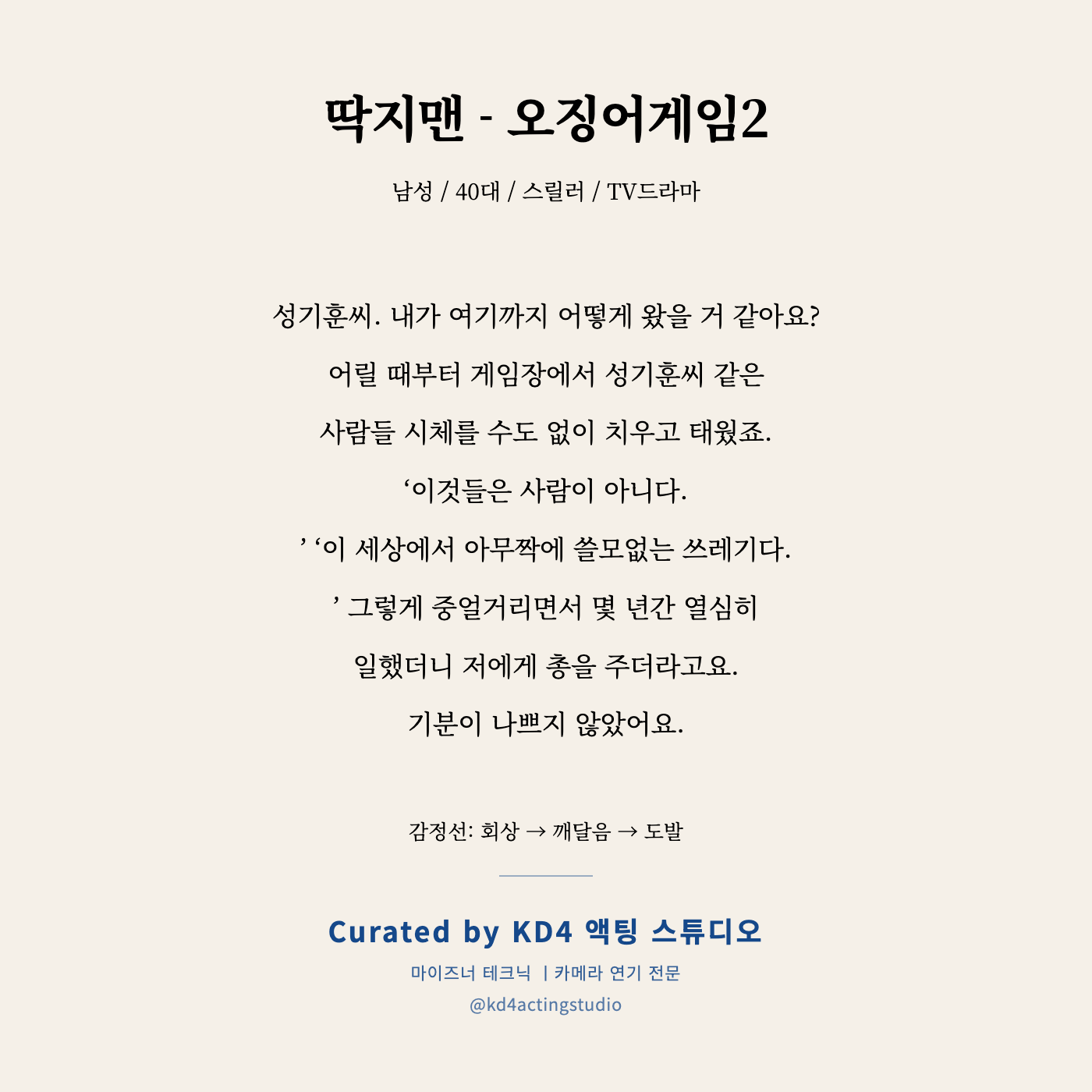 딱지맨 - 오징어게임2

남성 / 40대 / 스릴러 / TV드라마

성기훈씨. 내가 여기까지 어떻게 왔을 거 같아요?
어릴 때부터 게임장에서 성기훈씨 같은
사람들 시체를 수도 없이 치우고 태웠죠.
‘이것들은 사람이 아니다.
’ ‘이 세상에서 아무짝에 쓸모없는 쓰레기다.
’ 그렇게 중얼거리면서 몇 년간 열심히
일했더니 저에게 총을 주더라고요.
기분이 나쁘지 않았어요.

감정선: 회상 → 깨달음 → 도발

Curated by KD4 액팅 스튜디오
마이즈너 테크닉 | 카메라 연기 전문
@kd4actingstudio